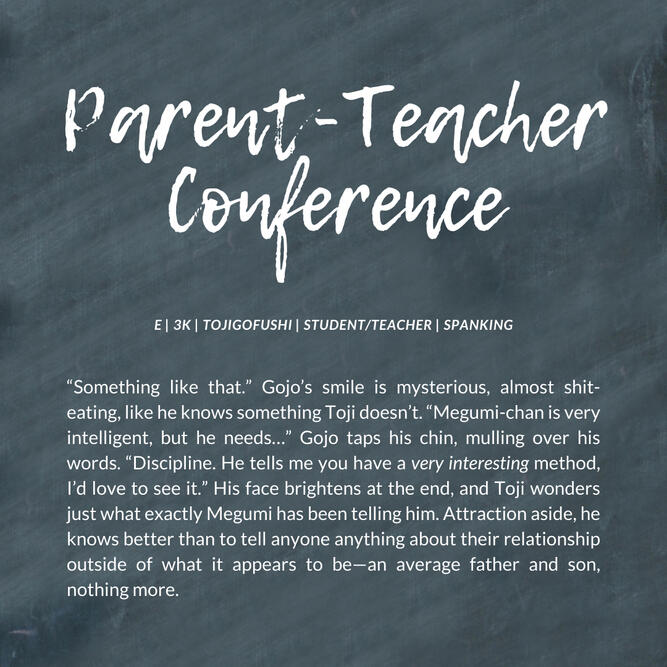 Parent-Teacher Conference

E | 3K | TOJIGOFUSHI | STUDENT/TEACHER | SPANKING

“Something like that.” Gojo’s smile is mysterious, almost shit-eating, like he knows something Toji doesn’t. “Megumi-chan is very intelligent, but he needs…” Gojo taps his chin, mulling over his words. “Discipline. He tells me you have a very interesting method, I’d love to see it.” His face brightens at the end, and Toji wonders just what exactly Megumi has been telling him. Attraction aside, he knows better than to tell anyone anything about their relationship outside of what it appears to be—an average father and son, nothing more.